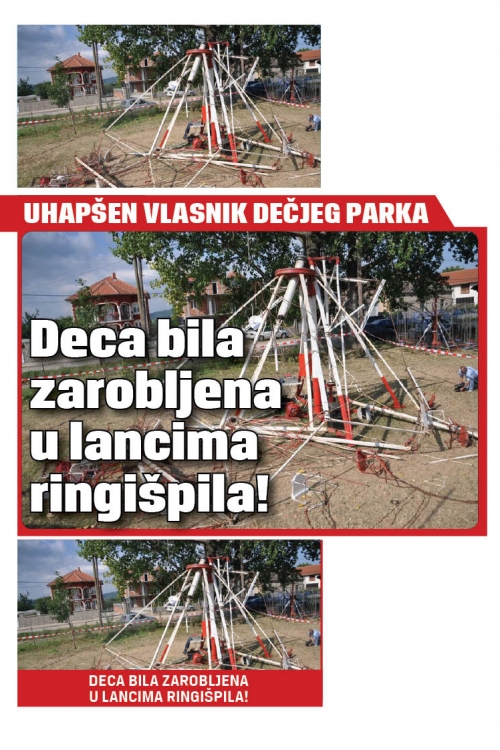 UHAPŠEN VLASNIK DEČJEG PARKA

Deca bila zarobljena u lancima ringišpila!

DECA BILA ZAROBLJENA U LANCIMA RINGIŠPILA!